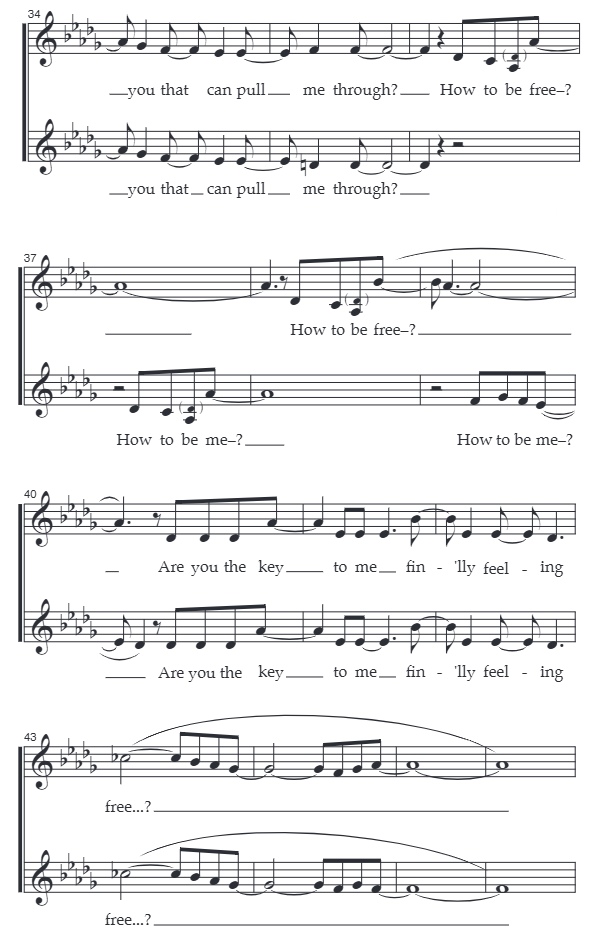 34

you that can pull me through? How to be free–?

you that can pull me through?

37

How to be free–?

How to be me–?

How to be me–?

40

Are you the key to me fin - 'lly feel - ing

Are you the key to me fin - 'lly feel - ing

43

free...?

free...?